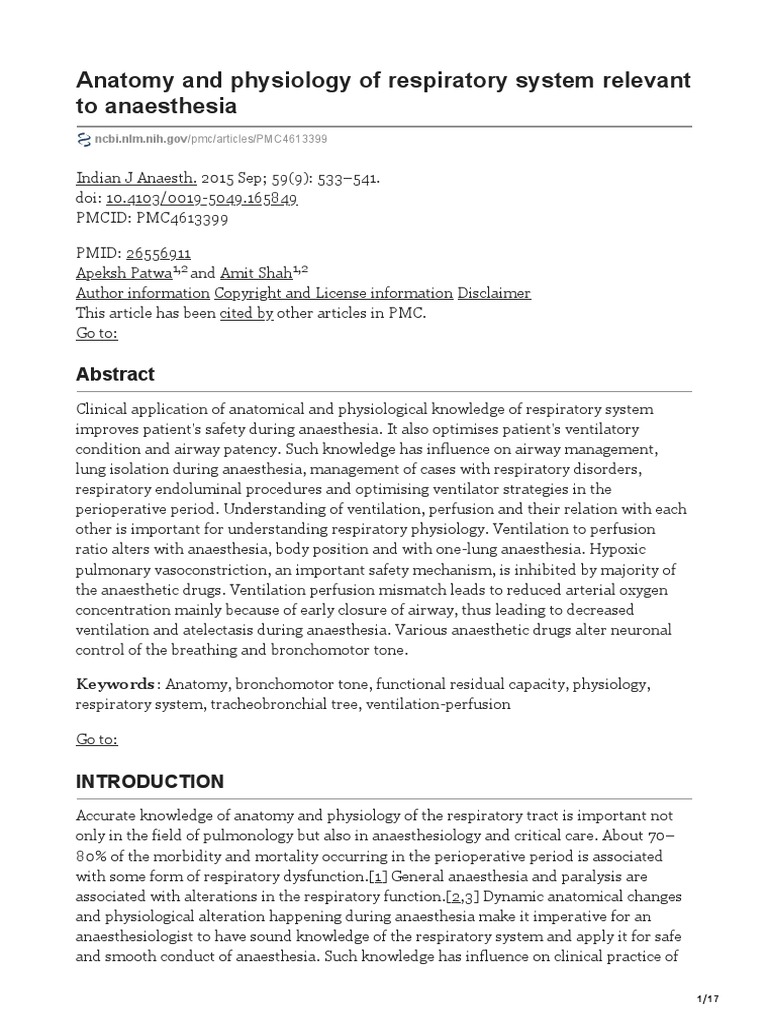 Anatomy and physiology of respiratory system relevant to anaesthesia

ncbi.nlm.nih.gov/pmc/articles/PMC4613399

Indian J Anaesth. 2015 Sep; 59(9): 533–541.
doi: 10.4103/0019-5049.165849
PMCID: PMC4613399

PMID: 26556911
Apeksh Patwa$^{1,2}$ and Amit Shah$^{1,2}$
Author information Copyright and License information Disclaimer
This article has been cited by other articles in PMC.
Go to:

Abstract

Clinical application of anatomical and physiological knowledge of respiratory system improves patient's safety during anaesthesia. It also optimises patient's ventilatory condition and airway patency. Such knowledge has influence on airway management, lung isolation during anaesthesia, management of cases with respiratory disorders, respiratory endoluminal procedures and optimising ventilator strategies in the perioperative period. Understanding of ventilation, perfusion and their relation with each other is important for understanding respiratory physiology. Ventilation to perfusion ratio alters with anaesthesia, body position and with one-lung anaesthesia. Hypoxic pulmonary vasoconstriction, an important safety mechanism, is inhibited by majority of the anaesthetic drugs. Ventilation perfusion mismatch leads to reduced arterial oxygen concentration mainly because of early closure of airway, thus leading to decreased ventilation and atelectasis during anaesthesia. Various anaesthetic drugs alter neuronal control of the breathing and bronchomotor tone.

Keywords: Anatomy, bronchomotor tone, functional residual capacity, physiology, respiratory system, tracheobronchial tree, ventilation-perfusion

Go to:

INTRODUCTION

Accurate knowledge of anatomy and physiology of the respiratory tract is important not only in the field of pulmonology but also in anaesthesiology and critical care. About 70–80% of the morbidity and mortality occurring in the perioperative period is associated with some form of respiratory dysfunction.[1] General anaesthesia and paralysis are associated with alterations in the respiratory function.[2,3] Dynamic anatomical changes and physiological alteration happening during anaesthesia make it imperative for an anaesthesiologist to have sound knowledge of the respiratory system and apply it for safe and smooth conduct of anaesthesia. Such knowledge has influence on clinical practice of

1/17